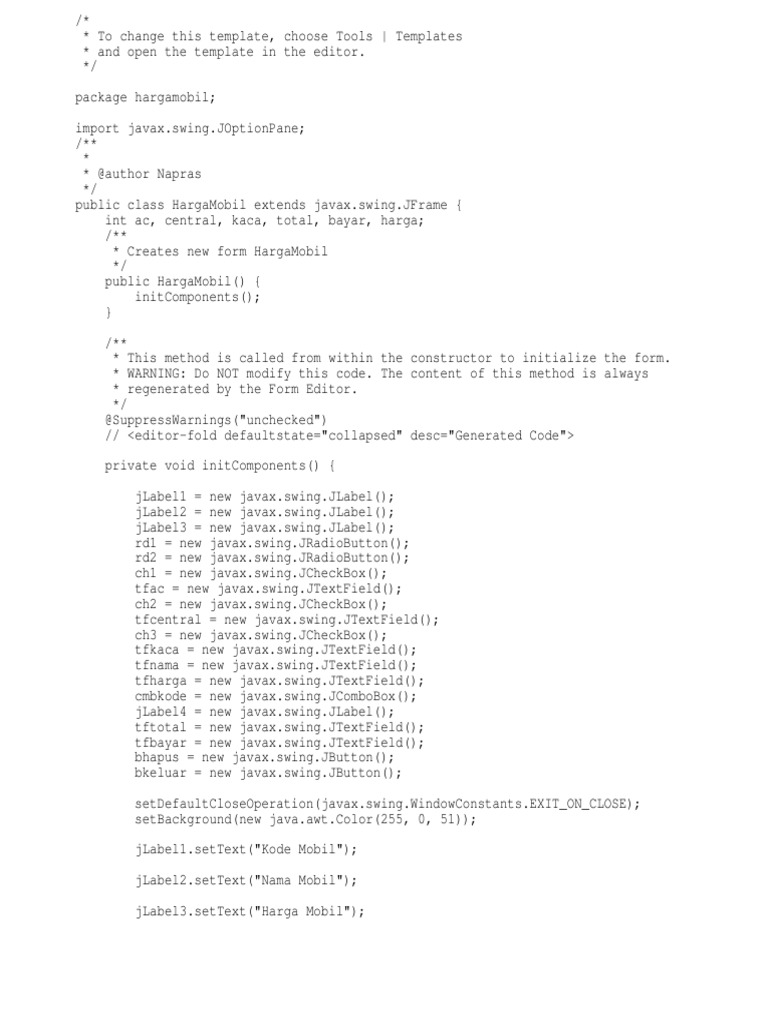 /*
 * To change this template, choose Tools | Templates
 * and open the template in the editor.
 */

package hargamobil;

import javax.swing.JOptionPane;
/**
 *
 * @author Napras
 */
public class HargaMobil extends javax.swing.JFrame {
    int ac, central, kaca, total, bayar, harga;
    /**
     * Creates new form HargaMobil
     */
    public HargaMobil() {
        initComponents();
    }

    /**
     * This method is called from within the constructor to initialize the form.
     * WARNING: Do NOT modify this code. The content of this method is always
     * regenerated by the Form Editor.
     */
    @SuppressWarnings("unchecked")
    // <editor-fold defaultstate="collapsed" desc="Generated Code">

    private void initComponents() {

        jLabel1 = new javax.swing.JLabel();
        jLabel2 = new javax.swing.JLabel();
        jLabel3 = new javax.swing.JLabel();
        rd1 = new javax.swing.JRadioButton();
        rd2 = new javax.swing.JRadioButton();
        ch1 = new javax.swing.JCheckBox();
        tfac = new javax.swing.JTextField();
        ch2 = new javax.swing.JCheckBox();
        tfcentral = new javax.swing.JTextField();
        ch3 = new javax.swing.JCheckBox();
        tfkaca = new javax.swing.JTextField();
        tfnama = new javax.swing.JTextField();
        tfharga = new javax.swing.JTextField();
        cmbkode = new javax.swing.JComboBox();
        jLabel4 = new javax.swing.JLabel();
        tftotal = new javax.swing.JTextField();
        tfbayar = new javax.swing.JTextField();
        bhapus = new javax.swing.JButton();
        bkeluar = new javax.swing.JButton();

        setDefaultCloseOperation(javax.swing.WindowConstants.EXIT_ON_CLOSE);
        setBackground(new java.awt.Color(255, 0, 51));

        jLabel1.setText("Kode Mobil");

        jLabel2.setText("Nama Mobil");

        jLabel3.setText("Harga Mobil");